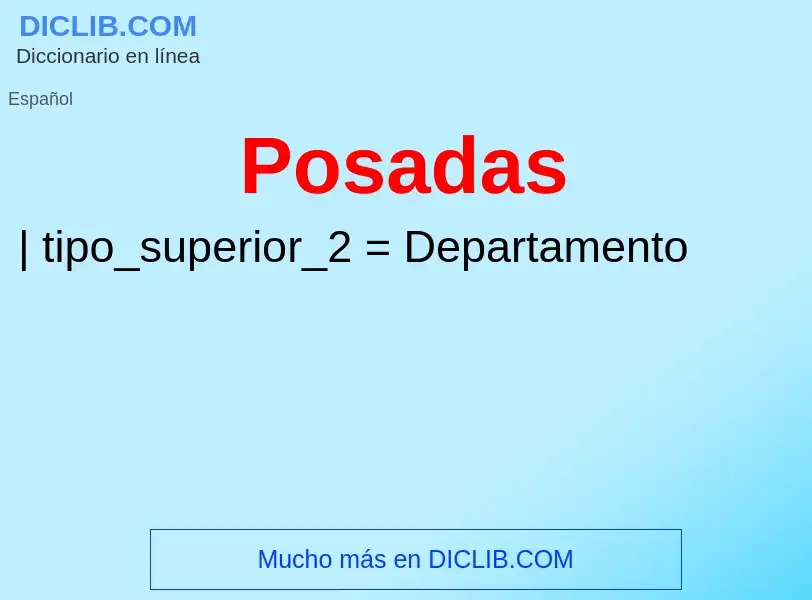 DICLIB.COM
Diccionario en línea

Español

Posadas

| tipo_superior_2 = Departamento

Mucho más en DICLIB.COM